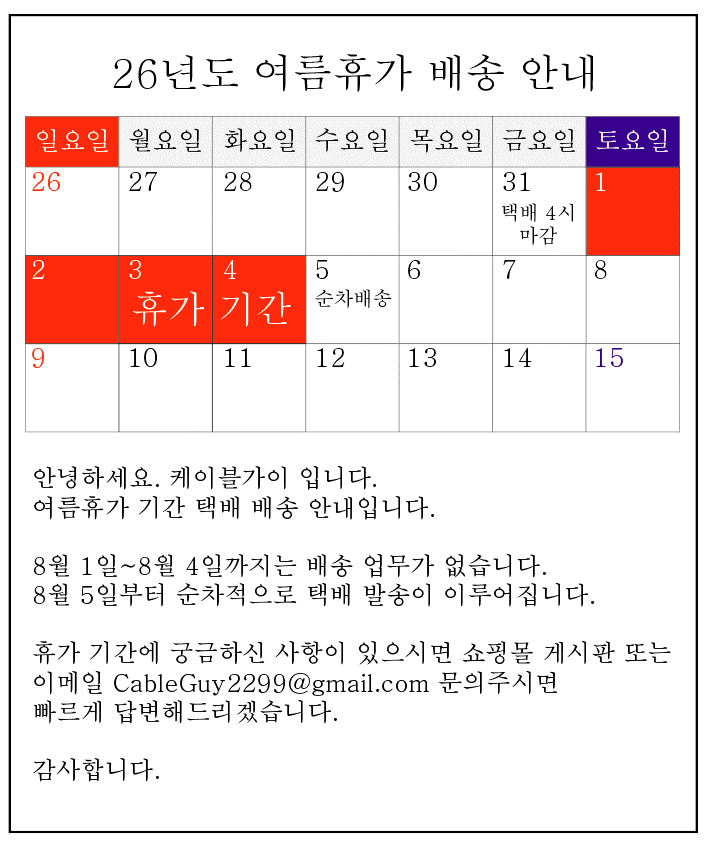 26년도 여름휴가 배송 안내

| 일요일 | 월요일 | 화요일 | 수요일 | 목요일 | 금요일 | 토요일 |
|---|---|---|---|---|---|---|
| 26 | 27 | 28 | 29 | 30 | 31 택배 4시 마감 | 1 |
| 2 | 3 휴가 | 4 기간 | 5 순차배송 | 6 | 7 | 8 |
| 9 | 10 | 11 | 12 | 13 | 14 | 15 |

안녕하세요. 케이블가이 입니다.
여름휴가 기간 택배 배송 안내입니다.

8월 1일~8월 4일까지는 배송 업무가 없습니다.
8월 5일부터 순차적으로 택배 발송이 이루어집니다.

휴가 기간에 궁금하신 사항이 있으시면 쇼핑몰 게시판 또는 이메일 CableGuy2299@gmail.com 문의주시면 빠르게 답변해드리겠습니다.

감사합니다.